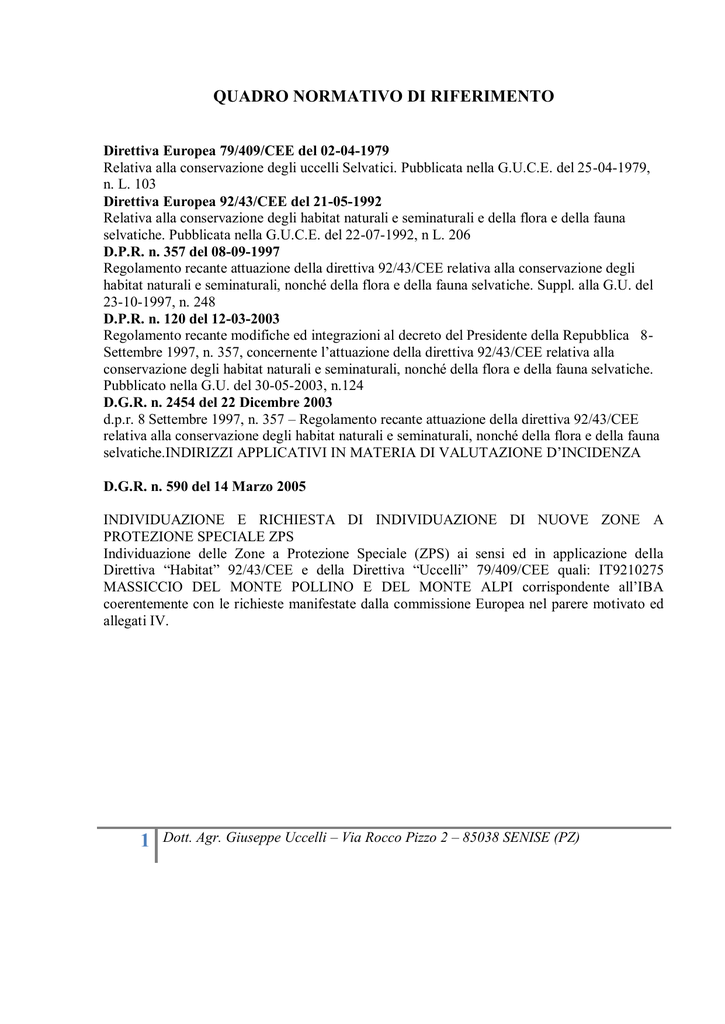 QUADRO NORMATIVO DI RIFERIMENTO

Direttiva Europea 79/409/CEE del 02-04-1979
Relativa alla conservazione degli uccelli Selvatici. Pubblicata nella G.U.C.E. del 25-04-1979, n. L. 103
Direttiva Europea 92/43/CEE del 21-05-1992
Relativa alla conservazione degli habitat naturali e seminaturali e della flora e della fauna selvatiche. Pubblicata nella G.U.C.E. del 22-07-1992, n L. 206
D.P.R. n. 357 del 08-09-1997
Regolamento recante attuazione della direttiva 92/43/CEE relativa alla conservazione degli habitat naturali e seminaturali, nonché della flora e della fauna selvatiche. Suppl. alla G.U. del 23-10-1997, n. 248
D.P.R. n. 120 del 12-03-2003
Regolamento recante modifiche ed integrazioni al decreto del Presidente della Repubblica 8-Settembre 1997, n. 357, concernente l'attuazione della direttiva 92/43/CEE relativa alla conservazione degli habitat naturali e seminaturali, nonché della flora e della fauna selvatiche. Pubblicato nella G.U. del 30-05-2003, n.124
D.G.R. n. 2454 del 22 Dicembre 2003
d.p.r. 8 Settembre 1997, n. 357 – Regolamento recante attuazione della direttiva 92/43/CEE relativa alla conservazione degli habitat naturali e seminaturali, nonché della flora e della fauna selvatiche.INDIRIZZI APPLICATIVI IN MATERIA DI VALUTAZIONE D'INCIDENZA

D.G.R. n. 590 del 14 Marzo 2005

INDIVIDUAZIONE E RICHIESTA DI INDIVIDUAZIONE DI NUOVE ZONE A PROTEZIONE SPECIALE ZPS
Individuazione delle Zone a Protezione Speciale (ZPS) ai sensi ed in applicazione della Direttiva "Habitat" 92/43/CEE e della Direttiva "Uccelli" 79/409/CEE quali: IT9210275 MASSICCIO DEL MONTE POLLINO E DEL MONTE ALPI corrispondente all'IBA coerentemente con le richieste manifestate dalla commissione Europea nel parere motivato ed allegati IV.

1 Dott. Agr. Giuseppe Uccelli – Via Rocco Pizzo 2 – 85038 SENISE (PZ)